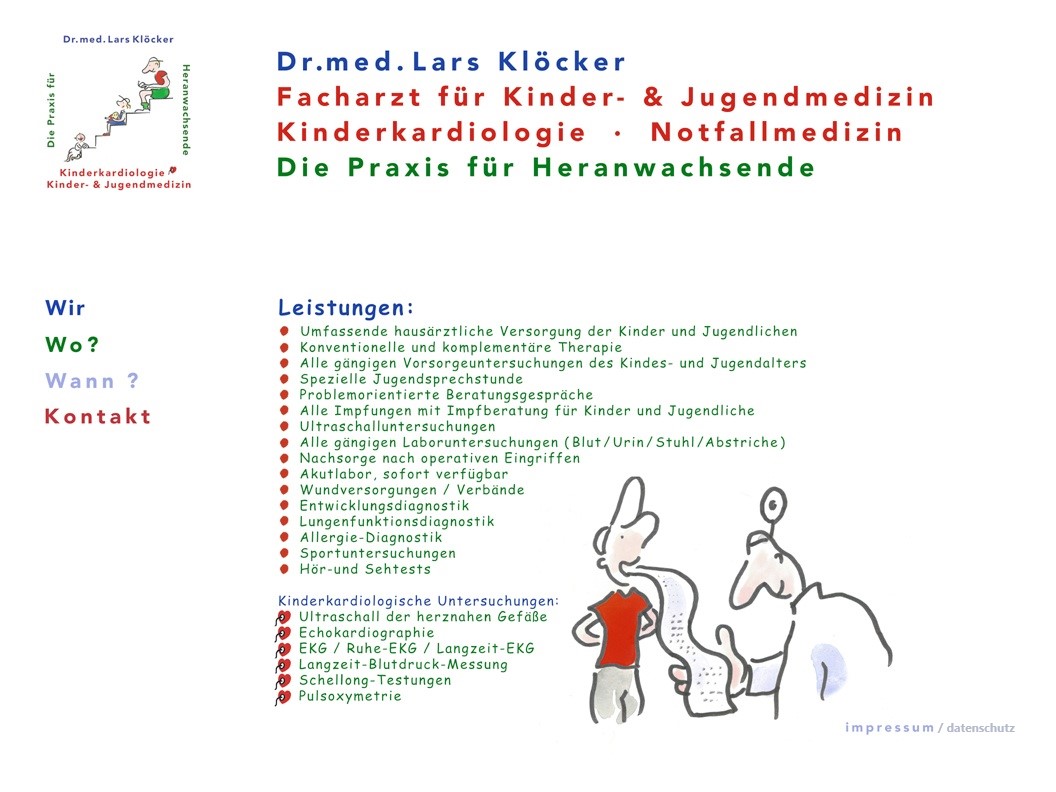 Dr.med. Lars Klöcker
Die Praxis für
Heranwachsende
Kinderkardiologie
Kinder- & Jugendmedizin

Dr.med. Lars Klöcker
Facharzt für Kinder- & Jugendmedizin
Kinderkardiologie · Notfallmedizin
Die Praxis für Heranwachsende

Wir
Wo?
Wann ?
Kontakt

Leistungen:
Umfassende hausärztliche Versorgung der Kinder und Jugendlichen
Konventionelle und komplementäre Therapie
Alle gängigen Vorsorgeuntersuchungen des Kindes- und Jugendalters
Spezielle Jugendsprechstunde
Problemorientierte Beratungsgespräche
Alle Impfungen mit Impfberatung für Kinder und Jugendliche
Ultraschalluntersuchungen
Alle gängigen Laboruntersuchungen (Blut/Urin/Stuhl/Abstriche)
Nachsorge nach operativen Eingriffen
Akutlabor, sofort verfügbar
Wundversorgungen / Verbände
Entwicklungsdiagnostik
Lungenfunktionsdiagnostik
Allergie-Diagnostik
Sportuntersuchungen
Hör-und Sehtests

Kinderkardiologische Untersuchungen:
Ultraschall der herznahen Gefäße
Echokardiographie
EKG / Ruhe-EKG / Langzeit-EKG
Langzeit-Blutdruck-Messung
Schellong-Testungen
Pulsoxymetrie

impressum / datenschutz